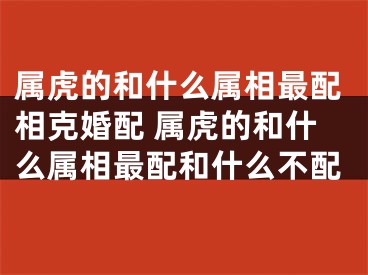 属虎的和什么属相最配相克婚配 属虎的和什么属相最配和什么不配